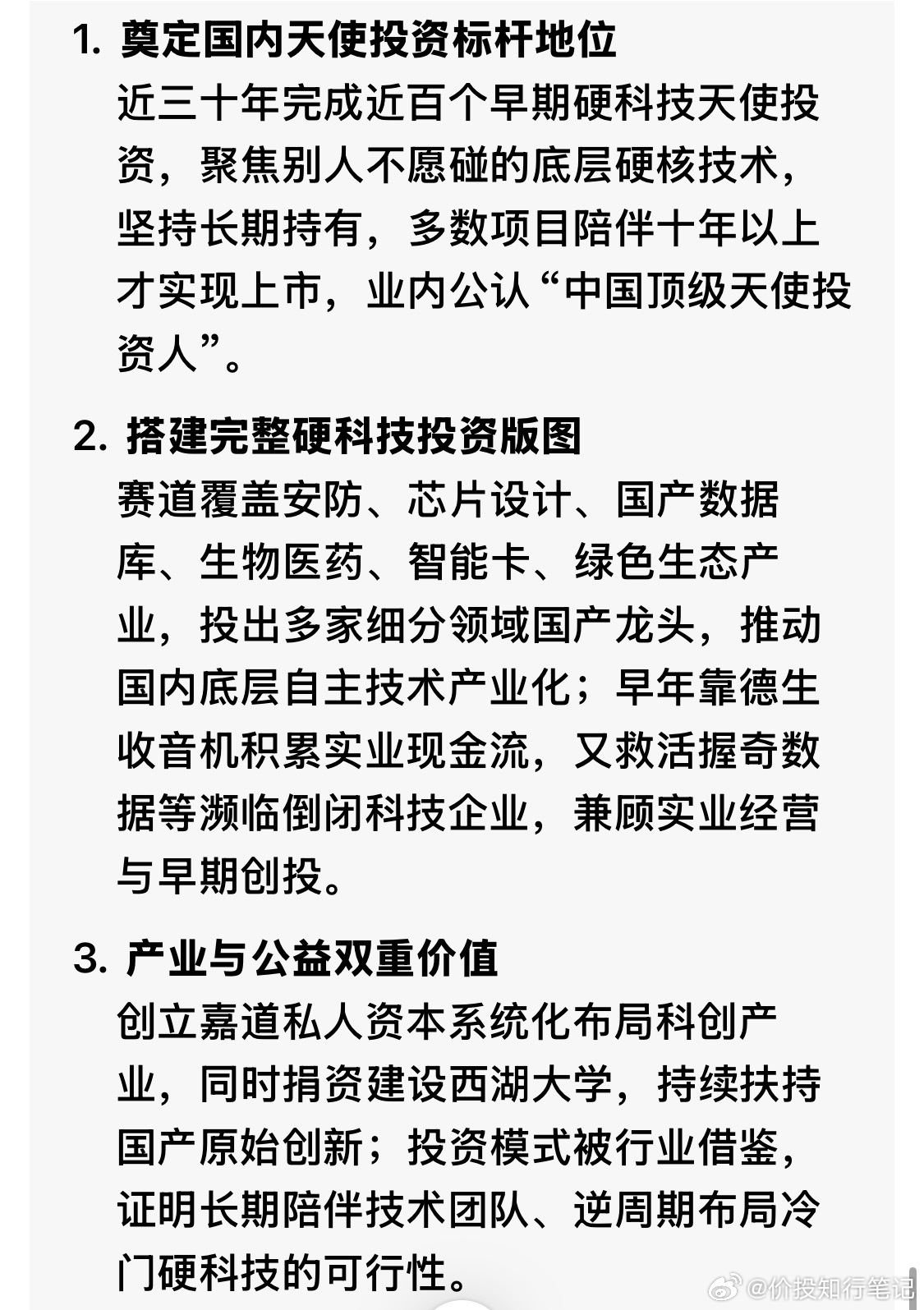 1. 奠定国内天使投资标杆地位
近三十年完成近百个早期硬科技天使投资，聚焦别人不愿碰的底层硬核技术，坚持长期持有，多数项目陪伴十年以上才实现上市，业内公认“中国顶级天使投资人”。

2. 搭建完整硬科技投资版图
赛道覆盖安防、芯片设计、国产数据库、生物医药、智能卡、绿色生态产业，投出多家细分领域国产龙头，推动国内底层自主技术产业化；早年靠德生收音机积累实业现金流，又救活握奇数据等濒临倒闭科技企业，兼顾实业经营与早期创投。

3. 产业与公益双重价值
创立嘉道私人资本系统化布局科创产业，同时捐资建设西湖大学，持续扶持国产原始创新；投资模式被行业借鉴，证明长期陪伴技术团队、逆周期布局冷门硬科技的可行性。

@价投知行笔记